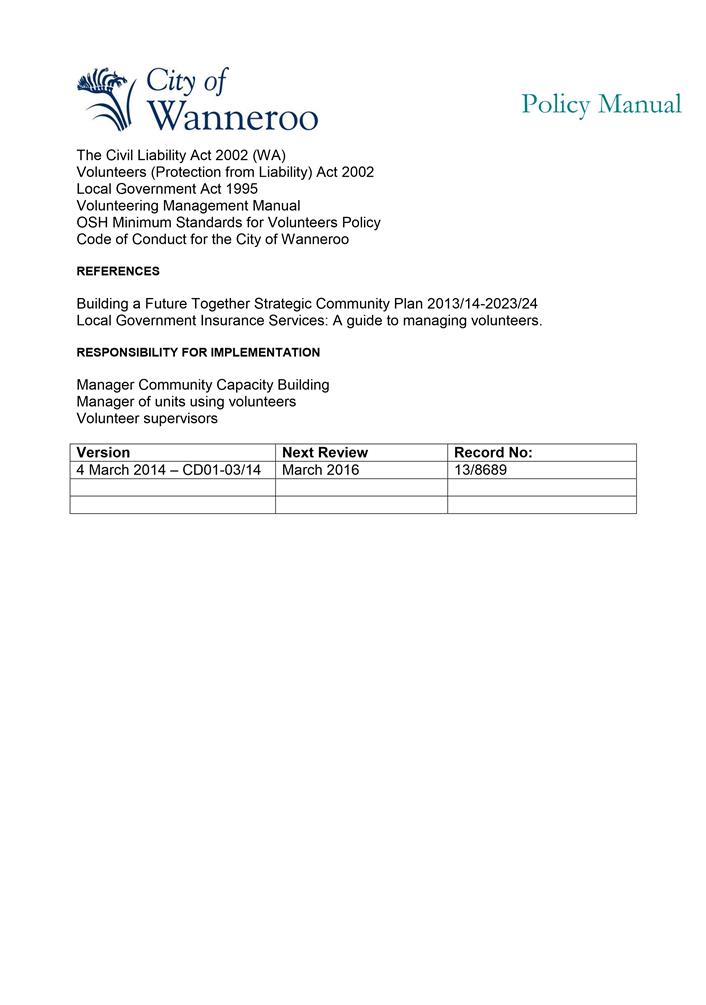 City of Wanneroo

Policy Manual

The Civil Liability Act 2002 (WA)
Volunteers (Protection from Liability) Act 2002
Local Government Act 1995
Volunteering Management Manual
OSH Minimum Standards for Volunteers Policy
Code of Conduct for the City of Wanneroo

REFERENCES

Building a Future Together Strategic Community Plan 2013/14-2023/24
Local Government Insurance Services: A guide to managing volunteers.

RESPONSIBILITY FOR IMPLEMENTATION

Manager Community Capacity Building
Manager of units using volunteers
Volunteer supervisors

| Version | Next Review | Record No: |
|---|---|---|
| 4 March 2014 – CD01-03/14 | March 2016 | 13/8689 |
| | | |
| | | |